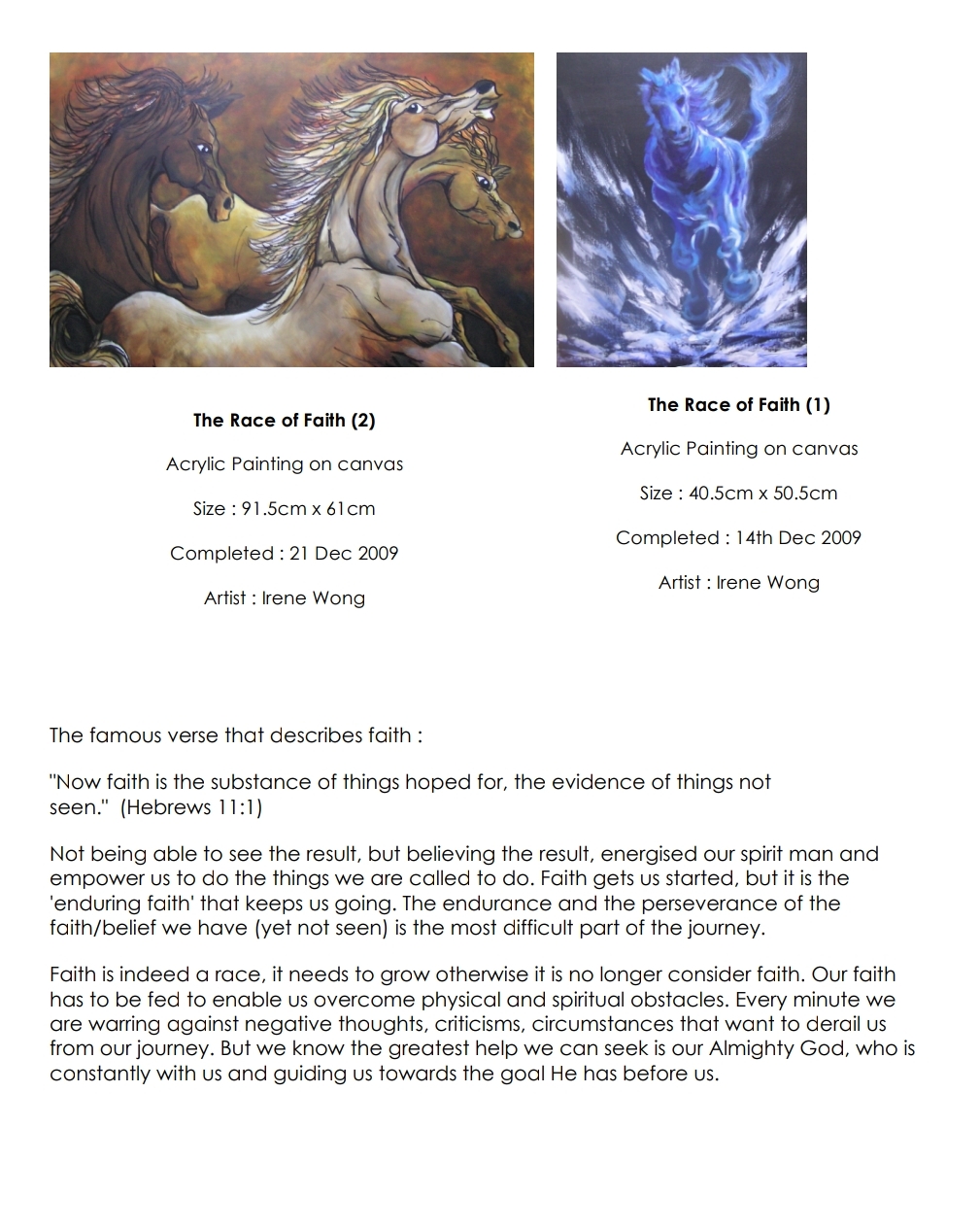 The Race of Faith (2)

Acrylic Painting on canvas

Size : 91.5cm x 61cm

Completed : 21 Dec 2009

Artist : Irene Wong

The Race of Faith (1)

Acrylic Painting on canvas

Size : 40.5cm x 50.5cm

Completed : 14th Dec 2009

Artist : Irene Wong

The famous verse that describes faith :

"Now faith is the substance of things hoped for, the evidence of things not seen." (Hebrews 11:1)

Not being able to see the result, but believing the result, energised our spirit man and empower us to do the things we are called to do. Faith gets us started, but it is the 'enduring faith' that keeps us going. The endurance and the perseverance of the faith/belief we have (yet not seen) is the most difficult part of the journey.

Faith is indeed a race, it needs to grow otherwise it is no longer consider faith. Our faith has to be fed to enable us overcome physical and spiritual obstacles. Every minute we are warring against negative thoughts, criticisms, circumstances that want to derail us from our journey. But we know the greatest help we can seek is our Almighty God, who is constantly with us and guiding us towards the goal He has before us.